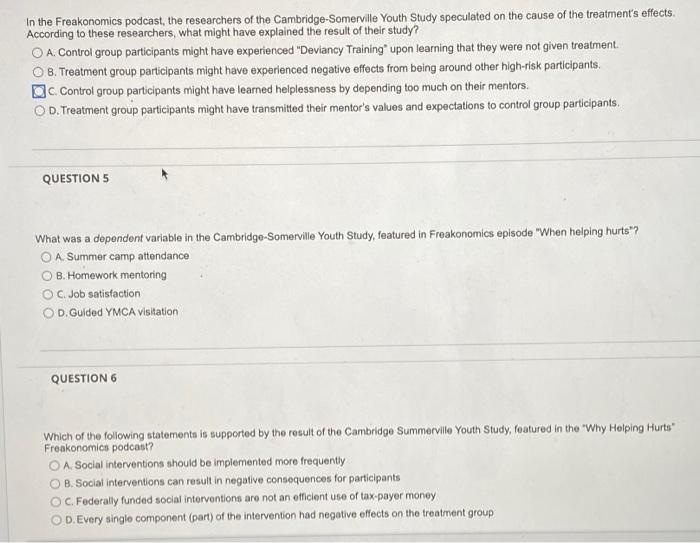 In the Freakonomics podcast, the researchers of the Cambridge-Somerville Youth Study speculated on the cause of the treatment's effects. According to these researchers, what might have explained the result of their study?

A. Control group participants might have experienced "Deviancy Training" upon learning that they were not given treatment.

B. Treatment group participants might have experienced negative effects from being around other high-risk participants.

C. Control group participants might have learned helplessness by depending too much on their mentors.

D. Treatment group participants might have transmitted their mentor's values and expectations to control group participants.

QUESTION 5

What was a dependent variable in the Cambridge-Somerville Youth Study, featured in Freakonomics episode "When helping hurts"?

A. Summer camp attendance

B. Homework mentoring

C. Job satisfaction

D. Guided YMCA visitation

QUESTION 6

Which of the following statements is supported by the result of the Cambridge Summerville Youth Study, featured in the "Why Helping Hurts" Freakonomics podcast?

A. Social interventions should be implemented more frequently

B. Social interventions can result in negative consequences for participants

C. Federally funded social interventions are not an efficient use of tax-payer money

D. Every single component (part) of the intervention had negative effects on the treatment group